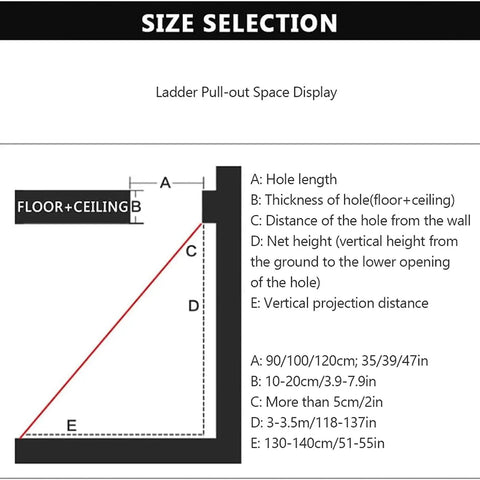 SIZE SELECTION

Ladder Pull-out Space Display

A

FLOOR+CEILING B

C

D

E

A: Hole length
B: Thickness of hole(floor+ceiling)
C: Distance of the hole from the wall
D: Net height (vertical height from the ground to the lower opening of the hole)
E: Vertical projection distance

A: 90/100/120cm; 35/39/47in
B: 10-20cm/3.9-7.9in
C: More than 5cm/2in
D: 3-3.5m/118-137in
E: 130-140cm/51-55in